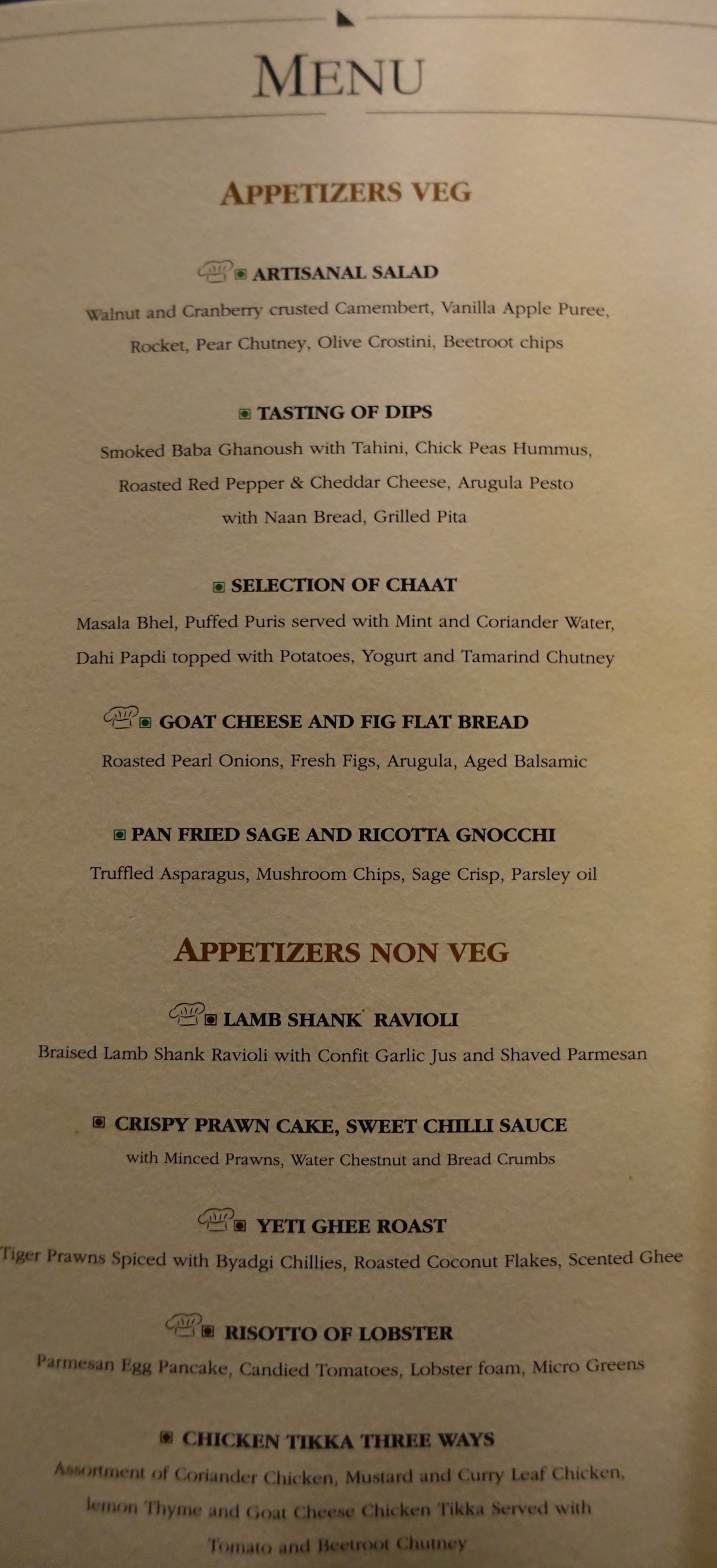 MENU

APPETIZERS VEG

ARTISANAL SALAD

Walnut and Cranberry crusted Camembert, Vanilla Apple Puree, Rocket, Pear Chutney, Olive Crostini, Beetroot chips

TASTING OF DIPS

Smoked Baba Ghanoush with Tahini, Chick Peas Hummus, Roasted Red Pepper & Cheddar Cheese, Arugula Pesto with Naan Bread, Grilled Pita

SELECTION OF CHAAT

Masala Bhel, Puffed Puris served with Mint and Coriander Water, Dahi Papdi topped with Potatoes, Yogurt and Tamarind Chutney

GOAT CHEESE AND FIG FLAT BREAD

Roasted Pearl Onions, Fresh Figs, Arugula, Aged Balsamic

PAN FRIED SAGE AND RICOTTA GNOCCHI

Truffled Asparagus, Mushroom Chips, Sage Crisp, Parsley oil

APPETIZERS NON VEG

LAMB SHANK RAVIOLI

Braised Lamb Shank Ravioli with Confit Garlic Jus and Shaved Parmesan

CRISPY PRAWN CAKE, SWEET CHILLI SAUCE

with Minced Prawns, Water Chestnut and Bread Crumbs

YETI GHEE ROAST

Tiger Prawns Spiced with Byadgi Chillies, Roasted Coconut Flakes, Scented Ghee

RISOTTO OF LOBSTER

Parmesan Egg Pancake, Candied Tomatoes, Lobster foam, Micro Greens

CHICKEN TIKKA THREE WAYS

Assortment of Coriander Chicken, Mustard and Curry Leaf Chicken, lemon Thyme and Goat Cheese Chicken Tikka Served with Tomato and Beetroot Chutney